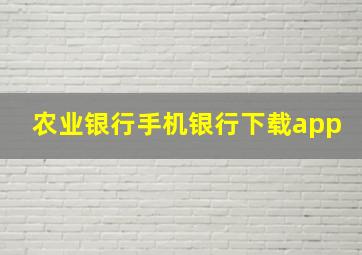 农业银行手机银行下载app